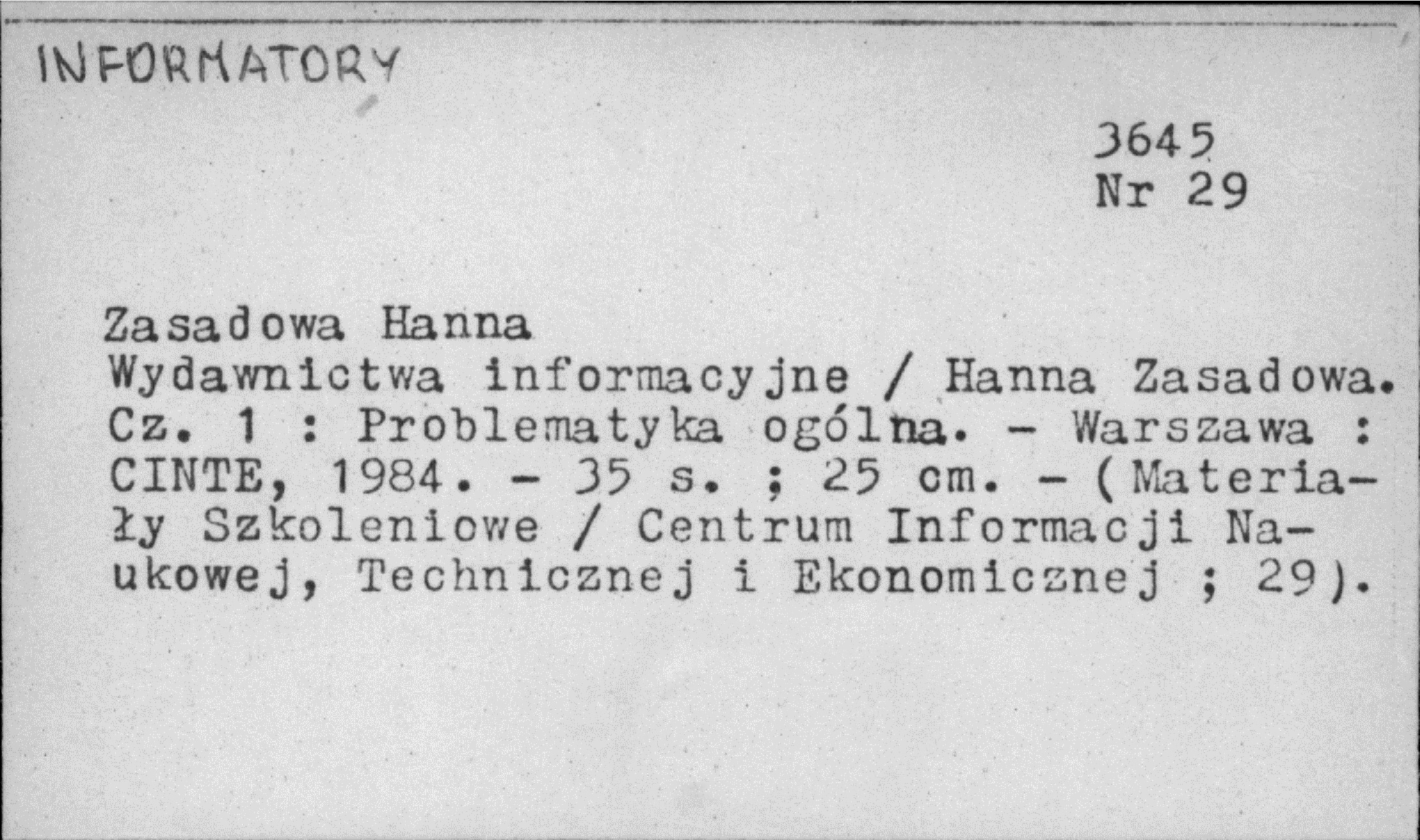 INFORMATORY

3645
Nr 29

Zasadowa Hanna
Wydawnictwa informacyjne / Hanna Zasadowa. Cz. 1 : Problematyka ogólna. - Warszawa : CINTE, 1984. - 35 s. ; 25 cm. - (Materiały Szkoleniowe / Centrum Informacji Naukowej, Technicznej i Ekonomicznej ; 29).